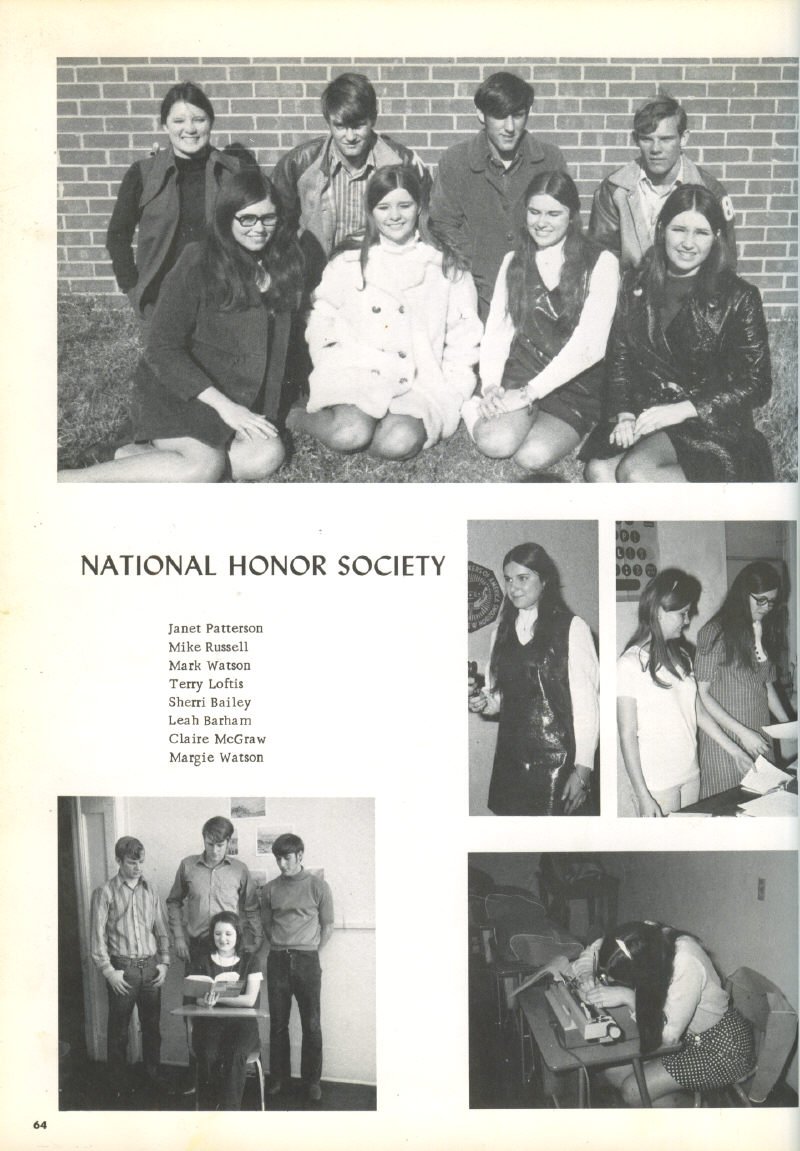 NATIONAL HONOR SOCIETY

Janet Patterson
Mike Russell
Mark Watson
Terry Loftis
Sherri Bailey
Leah Barham
Claire McGraw
Margie Watson

64